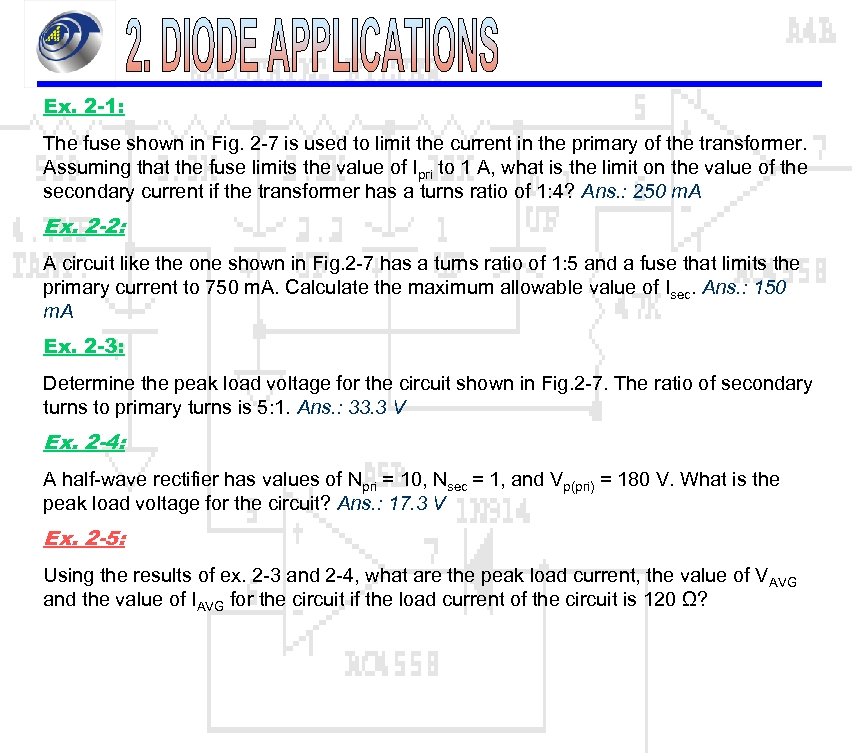 2. DIODE APPLICATIONS

Ex. 2-1:

The fuse shown in Fig. 2-7 is used to limit the current in the primary of the transformer. Assuming that the fuse limits the value of $I_{pri}$ to 1 A, what is the limit on the value of the secondary current if the transformer has a turns ratio of 1:4? Ans.: 250 mA

Ex. 2-2:

A circuit like the one shown in Fig.2-7 has a turns ratio of 1:5 and a fuse that limits the primary current to 750 mA. Calculate the maximum allowable value of $I_{sec}$. Ans.: 150 mA

Ex. 2-3:

Determine the peak load voltage for the circuit shown in Fig.2-7. The ratio of secondary turns to primary turns is 5:1. Ans.: 33.3 V

Ex. 2-4:

A half-wave rectifier has values of $N_{pri}$ = 10, $N_{sec}$ = 1, and $V_{p(pri)}$ = 180 V. What is the peak load voltage for the circuit? Ans.: 17.3 V

Ex. 2-5:

Using the results of ex. 2-3 and 2-4, what are the peak load current, the value of $V_{AVG}$ and the value of $I_{AVG}$ for the circuit if the load current of the circuit is 120 Ω?